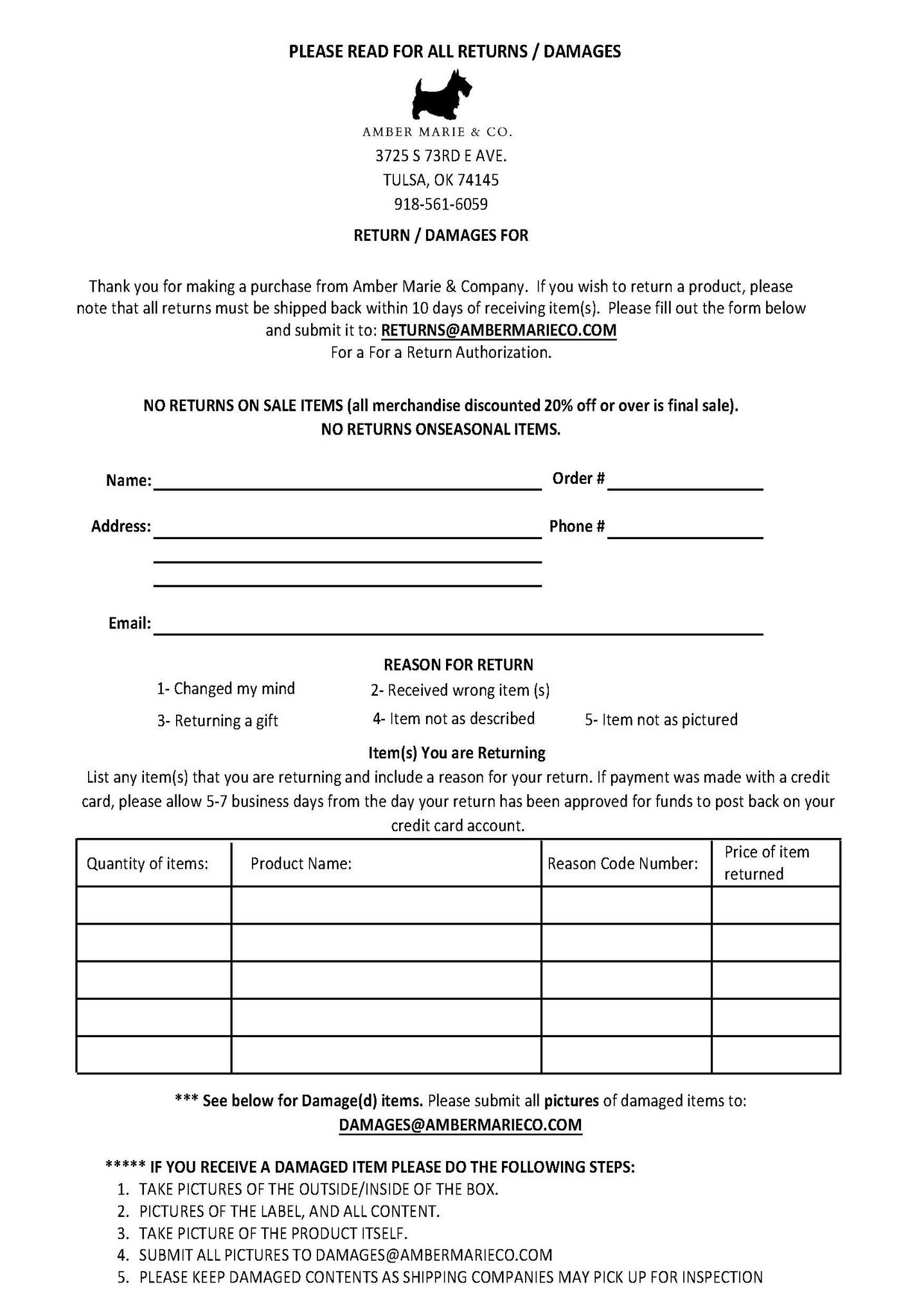 PLEASE READ FOR ALL RETURNS / DAMAGES

AMBER MARIE & CO.

3725 S 73RD E AVE.
TULSA, OK 74145
918-561-6059

RETURN / DAMAGES FOR

Thank you for making a purchase from Amber Marie & Company. If you wish to return a product, please note that all returns must be shipped back within 10 days of receiving item(s). Please fill out the form below and submit it to: RETURNS@AMBERMARIECO.COM
For a For a Return Authorization.

NO RETURNS ON SALE ITEMS (all merchandise discounted 20% off or over is final sale).
NO RETURNS ONSEASONAL ITEMS.

Name: Order #

Address: Phone #

Email:

REASON FOR RETURN

1- Changed my mind
2- Received wrong item (s)
3- Returning a gift
4- Item not as described
5- Item not as pictured

Item(s) You are Returning

List any item(s) that you are returning and include a reason for your return. If payment was made with a credit card, please allow 5-7 business days from the day your return has been approved for funds to post back on your credit card account.

| Quantity of items: | Product Name: | Reason Code Number: | Price of item returned |
|---|---|---|---|
| | | | |
| | | | |
| | | | |
| | | | |
| | | | |

*** See below for Damage(d) items. Please submit all pictures of damaged items to:
DAMAGES@AMBERMARIECO.COM

***** IF YOU RECEIVE A DAMAGED ITEM PLEASE DO THE FOLLOWING STEPS:
1. TAKE PICTURES OF THE OUTSIDE/INSIDE OF THE BOX.
2. PICTURES OF THE LABEL, AND ALL CONTENT.
3. TAKE PICTURE OF THE PRODUCT ITSELF.
4. SUBMIT ALL PICTURES TO DAMAGES@AMBERMARIECO.COM
5. PLEASE KEEP DAMAGED CONTENTS AS SHIPPING COMPANIES MAY PICK UP FOR INSPECTION